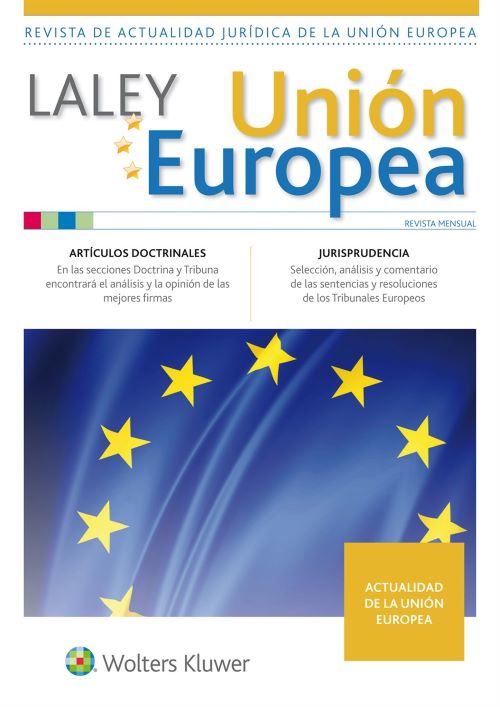 REVISTA DE ACTUALIDAD JURÍDICA DE LA UNIÓN EUROPEA

LALEY Unión Europea

REVISTA MENSUAL

ARTÍCULOS DOCTRINALES
En las secciones Doctrina y Tribuna encontrará el análisis y la opinión de las mejores firmas

JURISPRUDENCIA
Selección, análisis y comentario de las sentencias y resoluciones de los Tribunales Europeos

ACTUALIDAD DE LA UNIÓN EUROPEA

Wolters Kluwer